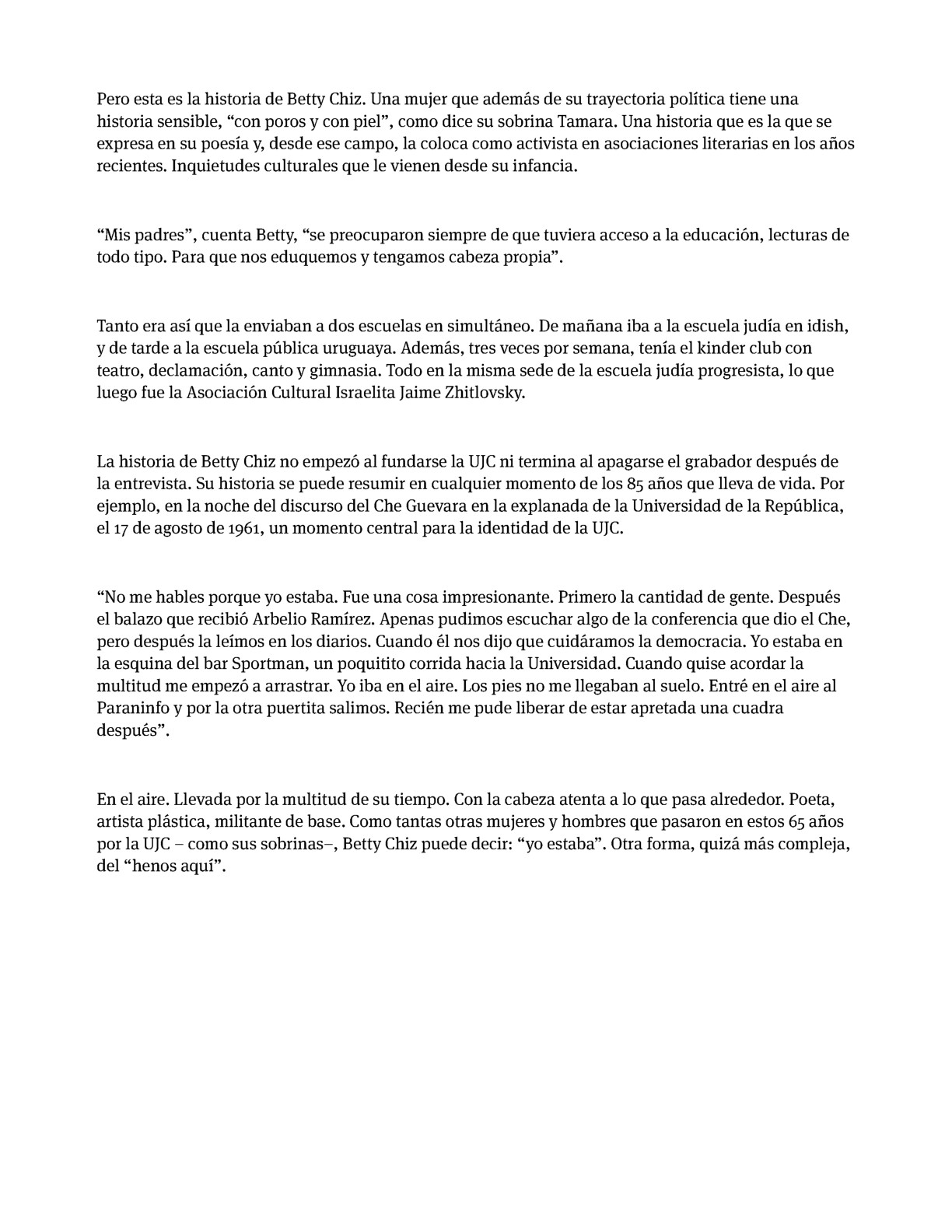 Pero esta es la historia de Betty Chiz. Una mujer que además de su trayectoria política tiene una historia sensible, “con poros y con piel”, como dice su sobrina Tamara. Una historia que es la que se expresa en su poesía y, desde ese campo, la coloca como activista en asociaciones literarias en los años recientes. Inquietudes culturales que le vienen desde su infancia.

“Mis padres”, cuenta Betty, “se preocuparon siempre de que tuviera acceso a la educación, lecturas de todo tipo. Para que nos eduquemos y tengamos cabeza propia”.

Tanto era así que la enviaban a dos escuelas en simultáneo. De mañana iba a la escuela judía en idish, y de tarde a la escuela pública uruguaya. Además, tres veces por semana, tenía el kinder club con teatro, declamación, canto y gimnasia. Todo en la misma sede de la escuela judía progresista, lo que luego fue la Asociación Cultural Israelita Jaime Zhitlovsky.

La historia de Betty Chiz no empezó al fundarse la UJC ni termina al apagarse el grabador después de la entrevista. Su historia se puede resumir en cualquier momento de los 85 años que lleva de vida. Por ejemplo, en la noche del discurso del Che Guevara en la explanada de la Universidad de la República, el 17 de agosto de 1961, un momento central para la identidad de la UJC.

“No me hables porque yo estaba. Fue una cosa impresionante. Primero la cantidad de gente. Después el balazo que recibió Arbelio Ramírez. Apenas pudimos escuchar algo de la conferencia que dio el Che, pero después la leímos en los diarios. Cuando él nos dijo que cuidáramos la democracia. Yo estaba en la esquina del bar Sportman, un poquitito corrida hacia la Universidad. Cuando quise acordar la multitud me empezó a arrastrar. Yo iba en el aire. Los pies no me llegaban al suelo. Entré en el aire al Paraninfo y por la otra puertita salimos. Recién me pude liberar de estar apretada una cuadra después”.

En el aire. Llevada por la multitud de su tiempo. Con la cabeza atenta a lo que pasa alrededor. Poeta, artista plástica, militante de base. Como tantas otras mujeres y hombres que pasaron en estos 65 años por la UJC – como sus sobrinas–, Betty Chiz puede decir: “yo estaba”. Otra forma, quizá más compleja, del “henos aquí”.